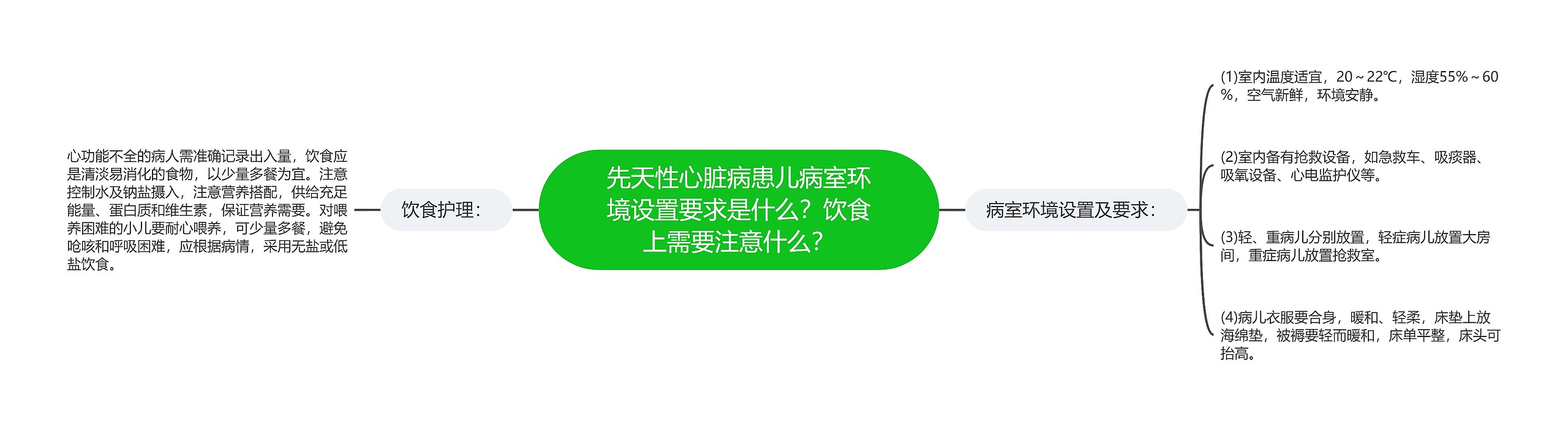 先天性心脏病患儿病室环境设置要求是什么？饮食上需要注意什么？

饮食护理：

心功能不全的病人需准确记录出入量，饮食应是清淡易消化的食物，以少量多餐为宜。注意控制水及钠盐摄入，注意营养搭配，供给充足能量、蛋白质和维生素，保证营养需要。对喂养困难的小儿要耐心喂养，可少量多餐，避免呛咳和呼吸困难，应根据病情，采用无盐或低盐饮食。

病室环境设置及要求：

(1)室内温度适宜，20～22℃，湿度55%～60%，空气新鲜，环境安静。

(2)室内备有抢救设备，如急救车、吸痰器、吸氧设备、心电监护仪等。

(3)轻、重病儿分别放置，轻症病儿放置大房间，重症病儿放置抢救室。

(4)病儿衣服要合身，暖和、轻柔，床垫上放海绵垫，被褥要轻而暖和，床单平整，床头可抬高。